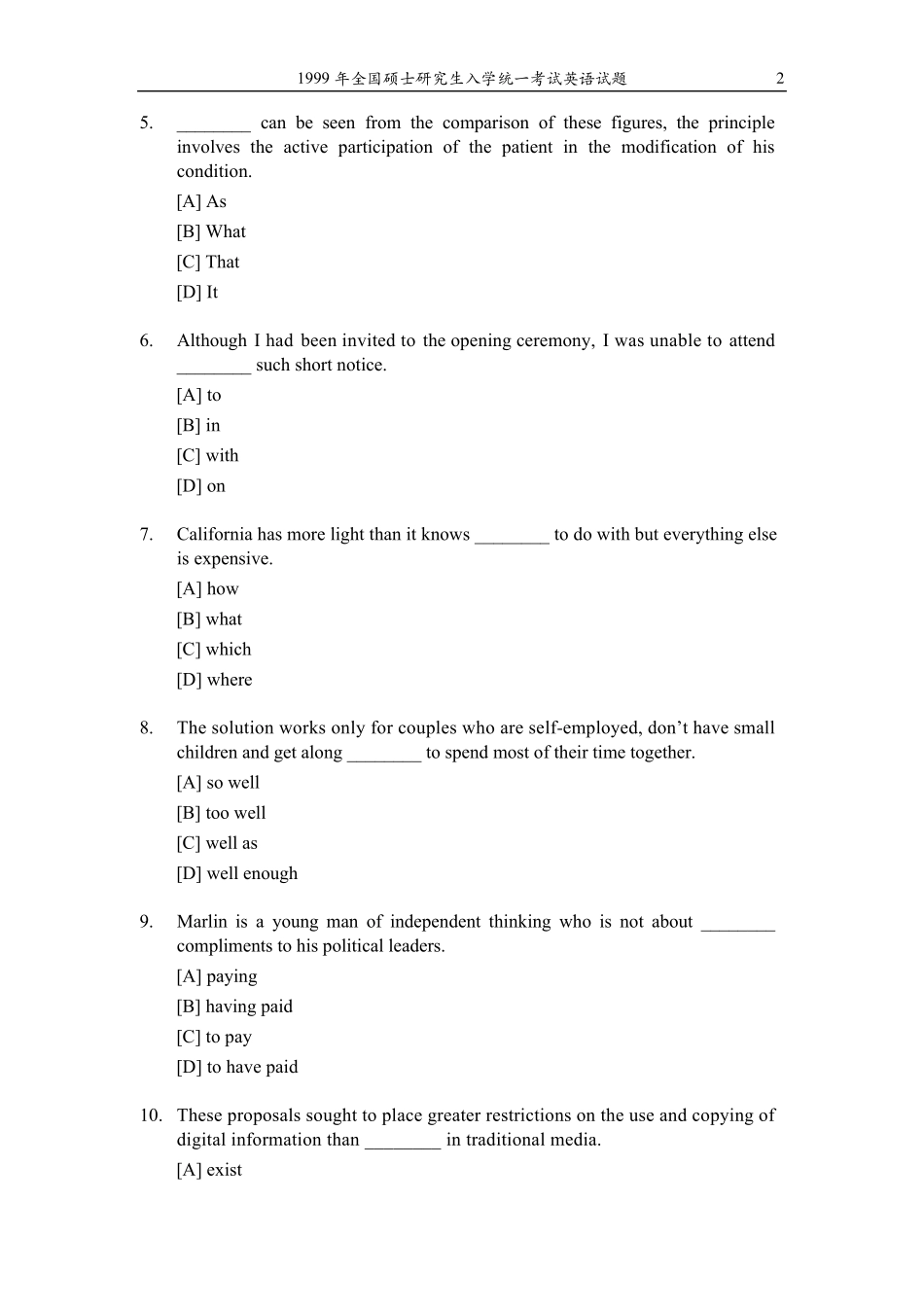 1999 年全国硕士研究生入学统一考试英语试题 2

5. ________ can be seen from the comparison of these figures, the principle involves the active participation of the patient in the modification of his condition.

[A] As

[B] What

[C] That

[D] It

6. Although I had been invited to the opening ceremony, I was unable to attend ________ such short notice.

[A] to

[B] in

[C] with

[D] on

7. California has more light than it knows ________ to do with but everything else is expensive.

[A] how

[B] what

[C] which

[D] where

8. The solution works only for couples who are self-employed, don't have small children and get along ________ to spend most of their time together.

[A] so well

[B] too well

[C] well as

[D] well enough

9. Marlin is a young man of independent thinking who is not about ________ compliments to his political leaders.

[A] paying

[B] having paid

[C] to pay

[D] to have paid

10. These proposals sought to place greater restrictions on the use and copying of digital information than ________ in traditional media.

[A] exist